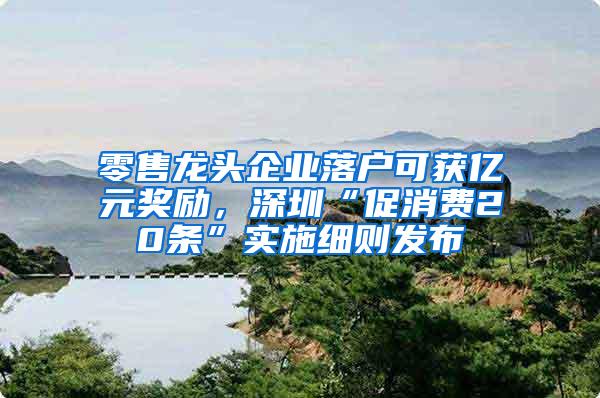 零售龙头企业落户可获亿元奖励，深圳“促消费20条”实施细则发布